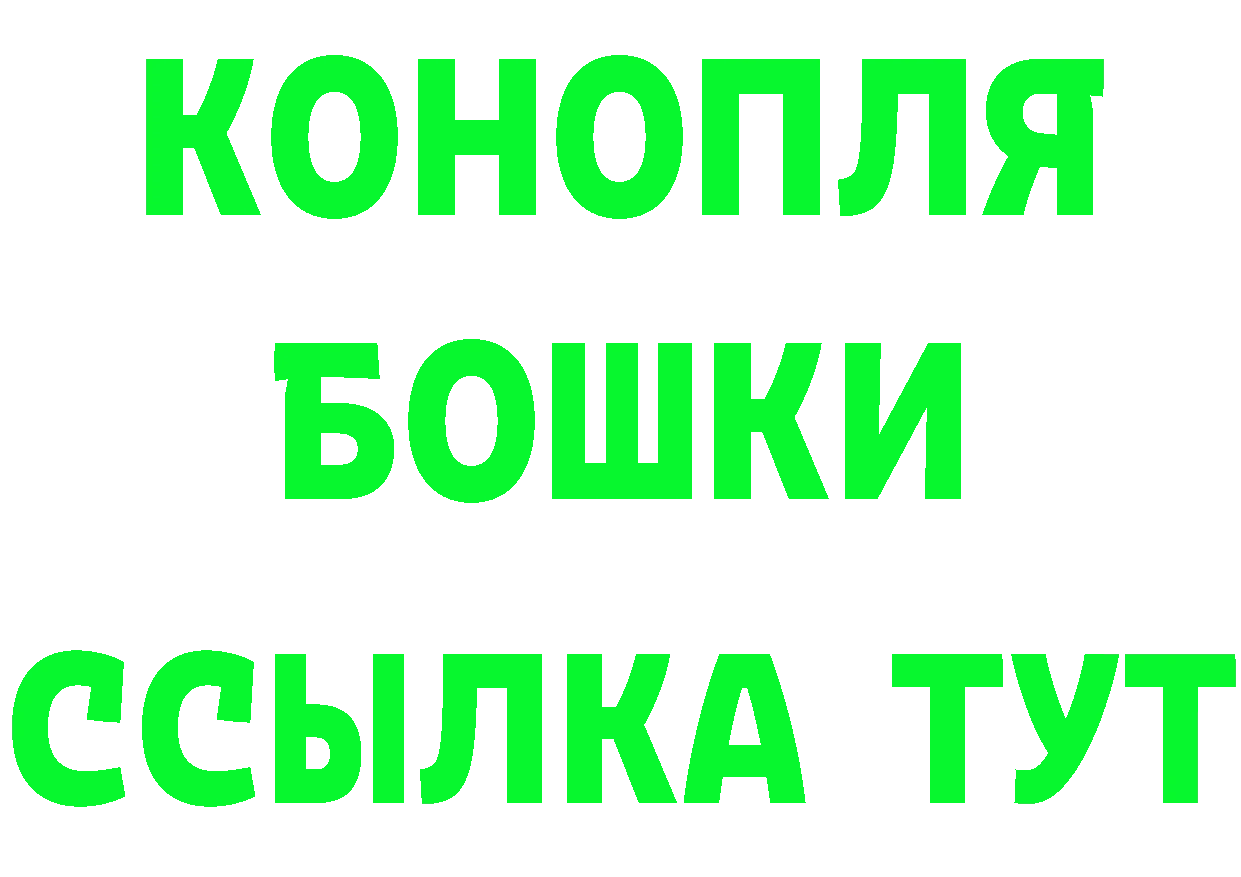 КОНОПЛЯ
БОШКИ
ССЫЛКА ТУТ